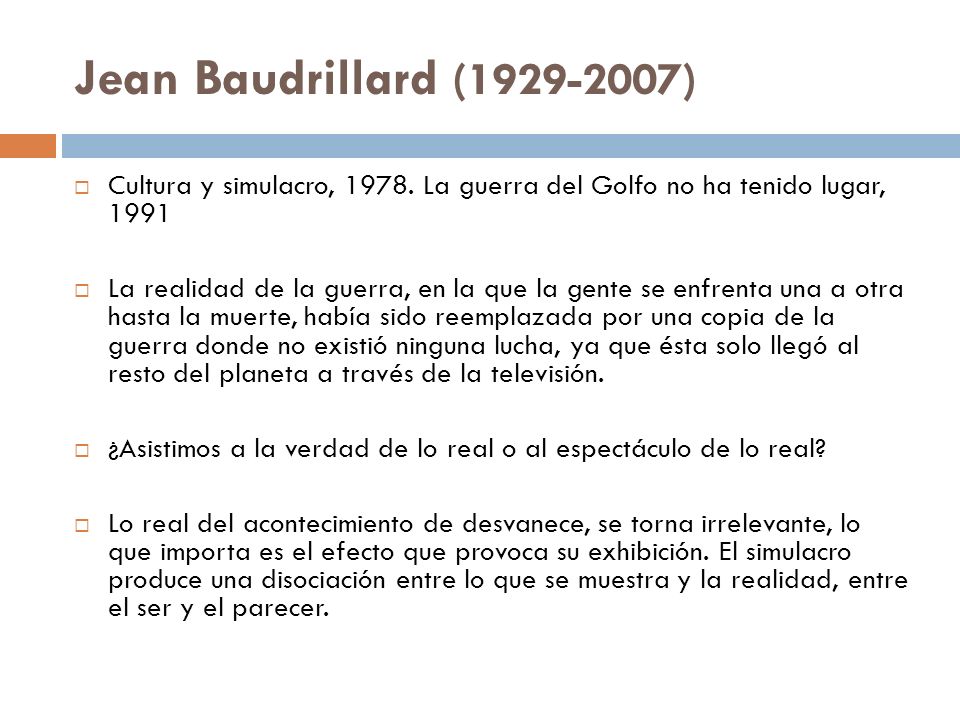 Jean Baudrillard (1929-2007)

Cultura y simulacro, 1978. La guerra del Golfo no ha tenido lugar, 1991

La realidad de la guerra, en la que la gente se enfrenta una a otra hasta la muerte, había sido reemplazada por una copia de la guerra donde no existió ninguna lucha, ya que ésta solo llegó al resto del planeta a través de la televisión.

¿Asistimos a la verdad de lo real o al espectáculo de lo real?

Lo real del acontecimiento de desvanece, se torna irrelevante, lo que importa es el efecto que provoca su exhibición. El simulacro produce una disociación entre lo que se muestra y la realidad, entre el ser y el parecer.